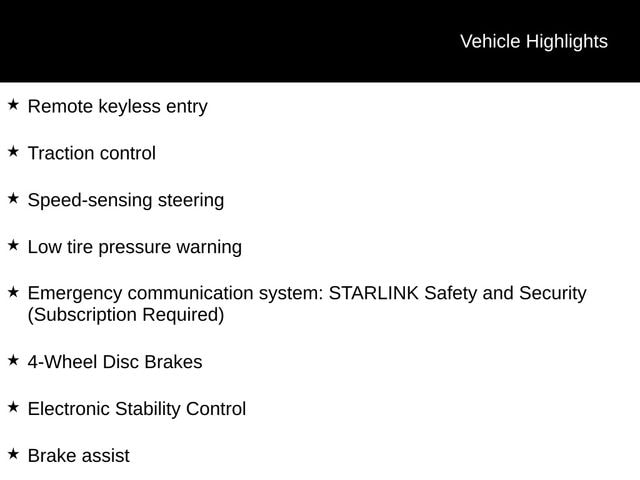 Vehicle Highlights

★ Remote keyless entry

★ Traction control

★ Speed-sensing steering

★ Low tire pressure warning

★ Emergency communication system: STARLINK Safety and Security (Subscription Required)

★ 4-Wheel Disc Brakes

★ Electronic Stability Control

★ Brake assist